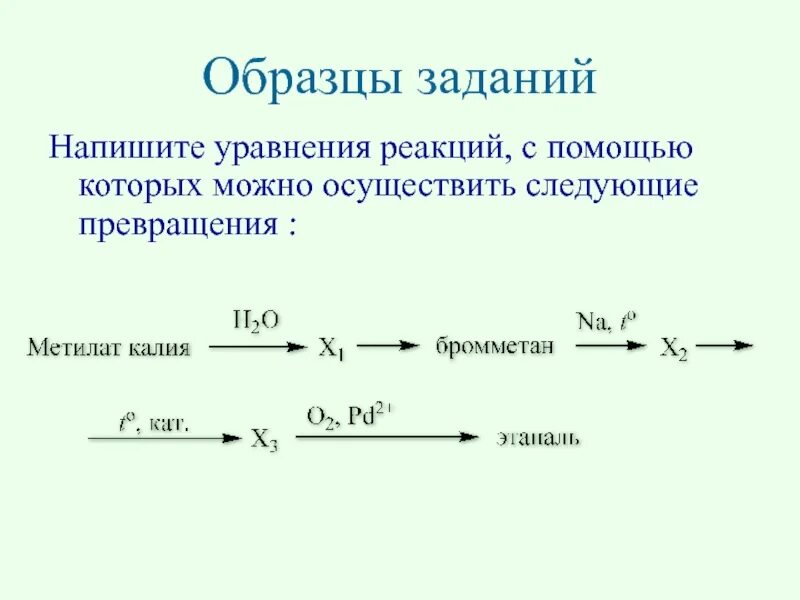 Образцы заданий

Напишите уравнения реакций, с помощью которых можно осуществить следующие превращения :

Метилат калия $\xrightarrow{H_2O}$ $X_1$ $\longrightarrow$ бромметан $\xrightarrow{Na,\ t^o}$ $X_2$ $\longrightarrow$

$\xrightarrow{t^o,\ кат.}$ $X_3$ $\xrightarrow{O_2,\ Pd^{2+}}$ этаналь